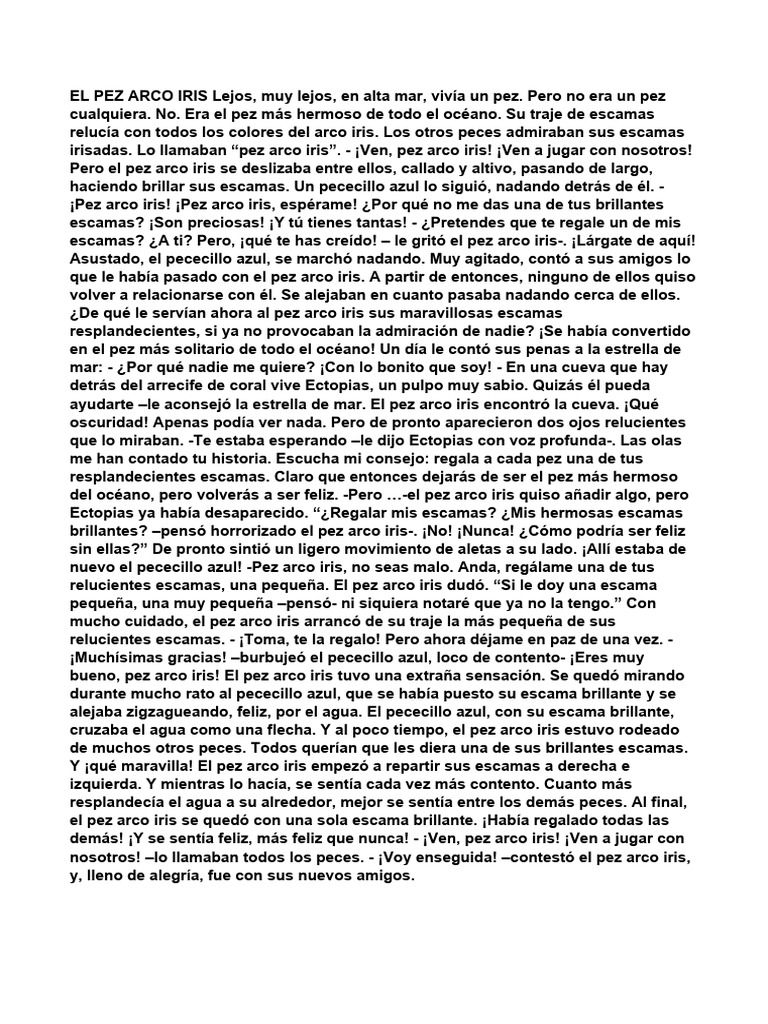 EL PEZ ARCO IRIS Lejos, muy lejos, en alta mar, vivía un pez. Pero no era un pez cualquiera. No. Era el pez más hermoso de todo el océano. Su traje de escamas relucía con todos los colores del arco iris. Los otros peces admiraban sus escamas irisadas. Lo llamaban "pez arco iris". - ¡Ven, pez arco iris! ¡Ven a jugar con nosotros! Pero el pez arco iris se deslizaba entre ellos, callado y altivo, pasando de largo, haciendo brillar sus escamas. Un pececillo azul lo siguió, nadando detrás de él. - ¡Pez arco iris! ¡Pez arco iris, espérame! ¿Por qué no me das una de tus brillantes escamas? ¡Son preciosas! ¡Y tú tienes tantas! - ¿Pretendes que te regale un de mis escamas? ¿A ti? Pero, ¡qué te has creído! – le gritó el pez arco iris-. ¡Lárgate de aquí! Asustado, el pececillo azul, se marchó nadando. Muy agitado, contó a sus amigos lo que le había pasado con el pez arco iris. A partir de entonces, ninguno de ellos quiso volver a relacionarse con él. Se alejaban en cuanto pasaba nadando cerca de ellos. ¿De qué le servían ahora al pez arco iris sus maravillosas escamas resplandecientes, si ya no provocaban la admiración de nadie? ¡Se había convertido en el pez más solitario de todo el océano! Un día le contó sus penas a la estrella de mar: - ¿Por qué nadie me quiere? ¡Con lo bonito que soy! - En una cueva que hay detrás del arrecife de coral vive Ectopias, un pulpo muy sabio. Quizás él pueda ayudarte –le aconsejó la estrella de mar. El pez arco iris encontró la cueva. ¡Qué oscuridad! Apenas podía ver nada. Pero de pronto aparecieron dos ojos relucientes que lo miraban. -Te estaba esperando –le dijo Ectopias con voz profunda-. Las olas me han contado tu historia. Escucha mi consejo: regala a cada pez una de tus resplandecientes escamas. Claro que entonces dejarás de ser el pez más hermoso del océano, pero volverás a ser feliz. -Pero …-el pez arco iris quiso añadir algo, pero Ectopias ya había desaparecido. "¿Regalar mis escamas? ¿Mis hermosas escamas brillantes? –pensó horrorizado el pez arco iris-. ¡No! ¡Nunca! ¿Cómo podría ser feliz sin ellas?" De pronto sintió un ligero movimiento de aletas a su lado. ¡Allí estaba de nuevo el pececillo azul! -Pez arco iris, no seas malo. Anda, regálame una de tus relucientes escamas, una pequeña. El pez arco iris dudó. "Si le doy una escama pequeña, una muy pequeña –pensó- ni siquiera notaré que ya no la tengo." Con mucho cuidado, el pez arco iris arrancó de su traje la más pequeña de sus relucientes escamas. - ¡Toma, te la regalo! Pero ahora déjame en paz de una vez. - ¡Muchísimas gracias! –burbujeó el pececillo azul, loco de contento- ¡Eres muy bueno, pez arco iris! El pez arco iris tuvo una extraña sensación. Se quedó mirando durante mucho rato al pececillo azul, que se había puesto su escama brillante y se alejaba zigzagueando, feliz, por el agua. El pececillo azul, con su escama brillante, cruzaba el agua como una flecha. Y al poco tiempo, el pez arco iris estuvo rodeado de muchos otros peces. Todos querían que les diera una de sus brillantes escamas. Y ¡qué maravilla! El pez arco iris empezó a repartir sus escamas a derecha e izquierda. Y mientras lo hacía, se sentía cada vez más contento. Cuanto más resplandecía el agua a su alrededor, mejor se sentía entre los demás peces. Al final, el pez arco iris se quedó con una sola escama brillante. ¡Había regalado todas las demás! ¡Y se sentía feliz, más feliz que nunca! - ¡Ven, pez arco iris! ¡Ven a jugar con nosotros! –lo llamaban todos los peces. - ¡Voy enseguida! –contestó el pez arco iris, y, lleno de alegría, fue con sus nuevos amigos.